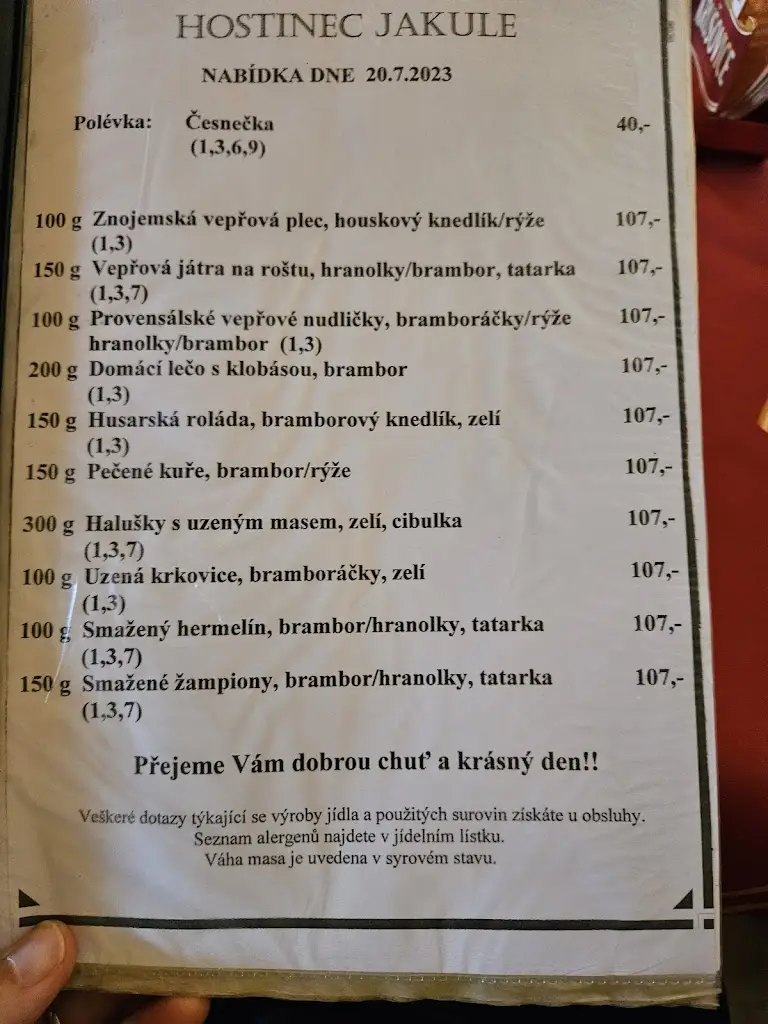 HOSTINEC JAKULE

NABÍDKA DNE 20.7.2023

Polévka: Česnečka (1,3,6,9) 40,-

100 g Znojemská vepřová plec, houskový knedlík/rýže (1,3) 107,-

150 g Vepřová játra na roštu, hranolky/brambor, tatarka (1,3,7) 107,-

100 g Provensálské vepřové nudličky, bramboráčky/rýže hranolky/brambor (1,3) 107,-

200 g Domácí lečo s klobásou, brambor (1,3) 107,-

150 g Husarská roláda, bramborový knedlík, zelí (1,3) 107,-

150 g Pečené kuře, brambor/rýže 107,-

300 g Halušky s uzeným masem, zelí, cibulka (1,3,7) 107,-

100 g Uzená krkovice, bramboráčky, zelí (1,3) 107,-

100 g Smažený hermelín, brambor/hranolky, tatarka (1,3,7) 107,-

150 g Smažené žampiony, brambor/hranolky, tatarka (1,3,7) 107,-

Přejeme Vám dobrou chuť a krásný den!!

Veškeré dotazy týkající se výroby jídla a použitých surovin získáte u obsluhy.
Seznam alergenů najdete v jídelním lístku.
Váha masa je uvedena v syrovém stavu.